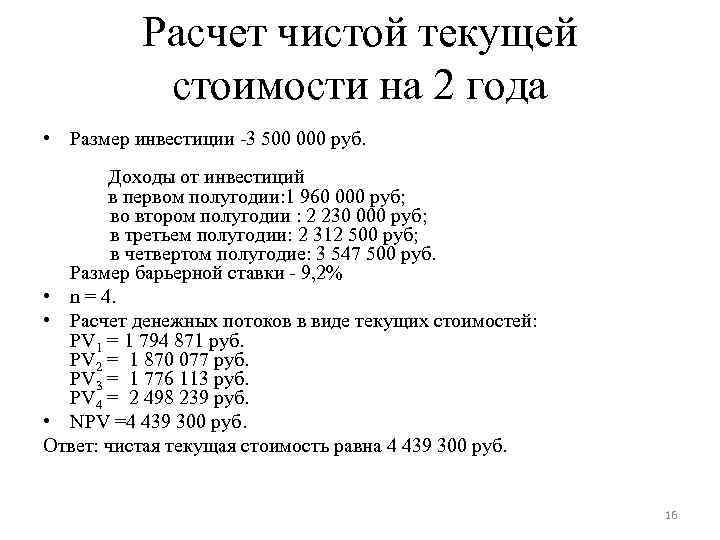 Расчет чистой текущей стоимости на 2 года

• Размер инвестиции -3 500 000 руб.

Доходы от инвестиций
в первом полугодии:1 960 000 руб;
во втором полугодии : 2 230 000 руб;
в третьем полугодии: 2 312 500 руб;
в четвертом полугодие: 3 547 500 руб.
Размер барьерной ставки - 9,2%

• n = 4.

• Расчет денежных потоков в виде текущих стоимостей:
$PV_1$ = 1 794 871 руб.
$PV_2$ = 1 870 077 руб.
$PV_3$ = 1 776 113 руб.
$PV_4$ = 2 498 239 руб.

• NPV =4 439 300 руб.

Ответ: чистая текущая стоимость равна 4 439 300 руб.

16